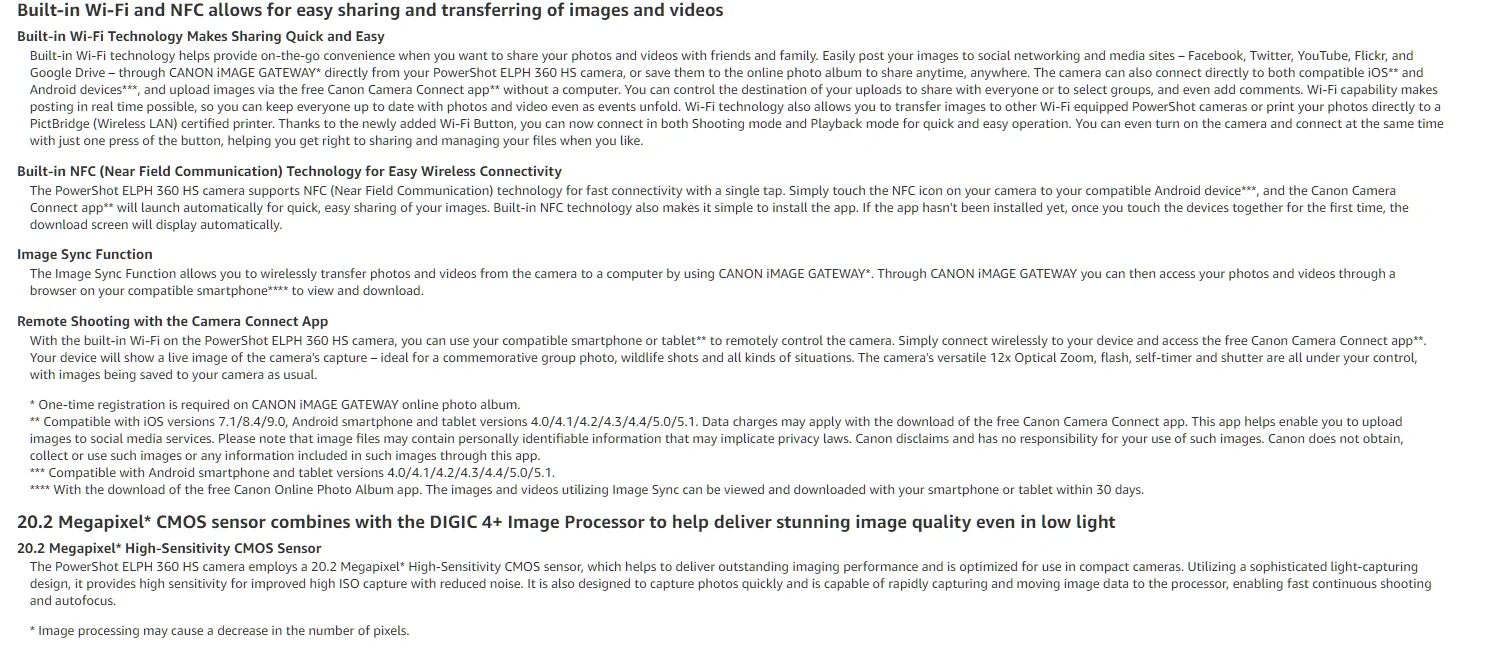 Built-in Wi-Fi and NFC allows for easy sharing and transferring of images and videos

Built-in Wi-Fi Technology Makes Sharing Quick and Easy

Built-in Wi-Fi technology helps provide on-the-go convenience when you want to share your photos and videos with friends and family. Easily post your images to social networking and media sites – Facebook, Twitter, YouTube, Flickr, and Google Drive – through CANON iMAGE GATEWAY* directly from your PowerShot ELPH 360 HS camera, or save them to the online photo album to share anytime, anywhere. The camera can also connect directly to both compatible iOS** and Android devices***, and upload images via the free Canon Camera Connect app** without a computer. You can control the destination of your uploads to share with everyone or to select groups, and even add comments. Wi-Fi capability makes posting in real time possible, so you can keep everyone up to date with photos and video even as events unfold. Wi-Fi technology also allows you to transfer images to other Wi-Fi equipped PowerShot cameras or print your photos directly to a PictBridge (Wireless LAN) certified printer. Thanks to the newly added Wi-Fi Button, you can now connect in both Shooting mode and Playback mode for quick and easy operation. You can even turn on the camera and connect at the same time with just one press of the button, helping you get right to sharing and managing your files when you like.

Built-in NFC (Near Field Communication) Technology for Easy Wireless Connectivity

The PowerShot ELPH 360 HS camera supports NFC (Near Field Communication) technology for fast connectivity with a single tap. Simply touch the NFC icon on your camera to your compatible Android device***, and the Canon Camera Connect app** will launch automatically for quick, easy sharing of your images. Built-in NFC technology also makes it simple to install the app. If the app hasn't been installed yet, once you touch the devices together for the first time, the download screen will display automatically.

Image Sync Function

The Image Sync Function allows you to wirelessly transfer photos and videos from the camera to a computer by using CANON iMAGE GATEWAY*. Through CANON iMAGE GATEWAY you can then access your photos and videos through a browser on your compatible smartphone**** to view and download.

Remote Shooting with the Camera Connect App

With the built-in Wi-Fi on the PowerShot ELPH 360 HS camera, you can use your compatible smartphone or tablet** to remotely control the camera. Simply connect wirelessly to your device and access the free Canon Camera Connect app**. Your device will show a live image of the camera's capture – ideal for a commemorative group photo, wildlife shots and all kinds of situations. The camera's versatile 12x Optical Zoom, flash, self-timer and shutter are all under your control, with images being saved to your camera as usual.

* One-time registration is required on CANON iMAGE GATEWAY online photo album.
** Compatible with iOS versions 7.1/8.4/9.0, Android smartphone and tablet versions 4.0/4.1/4.2/4.3/4.4/5.0/5.1. Data charges may apply with the download of the free Canon Camera Connect app. This app helps enable you to upload images to social media services. Please note that image files may contain personally identifiable information that may implicate privacy laws. Canon disclaims and has no responsibility for your use of such images. Canon does not obtain, collect or use such images or any information included in such images through this app.
*** Compatible with Android smartphone and tablet versions 4.0/4.1/4.2/4.3/4.4/5.0/5.1.
**** With the download of the free Canon Online Photo Album app. The images and videos utilizing Image Sync can be viewed and downloaded with your smartphone or tablet within 30 days.

20.2 Megapixel* CMOS sensor combines with the DIGIC 4+ Image Processor to help deliver stunning image quality even in low light

20.2 Megapixel* High-Sensitivity CMOS Sensor

The PowerShot ELPH 360 HS camera employs a 20.2 Megapixel* High-Sensitivity CMOS sensor, which helps to deliver outstanding imaging performance and is optimized for use in compact cameras. Utilizing a sophisticated light-capturing design, it provides high sensitivity for improved high ISO capture with reduced noise. It is also designed to capture photos quickly and is capable of rapidly capturing and moving image data to the processor, enabling fast continuous shooting and autofocus.

* Image processing may cause a decrease in the number of pixels.